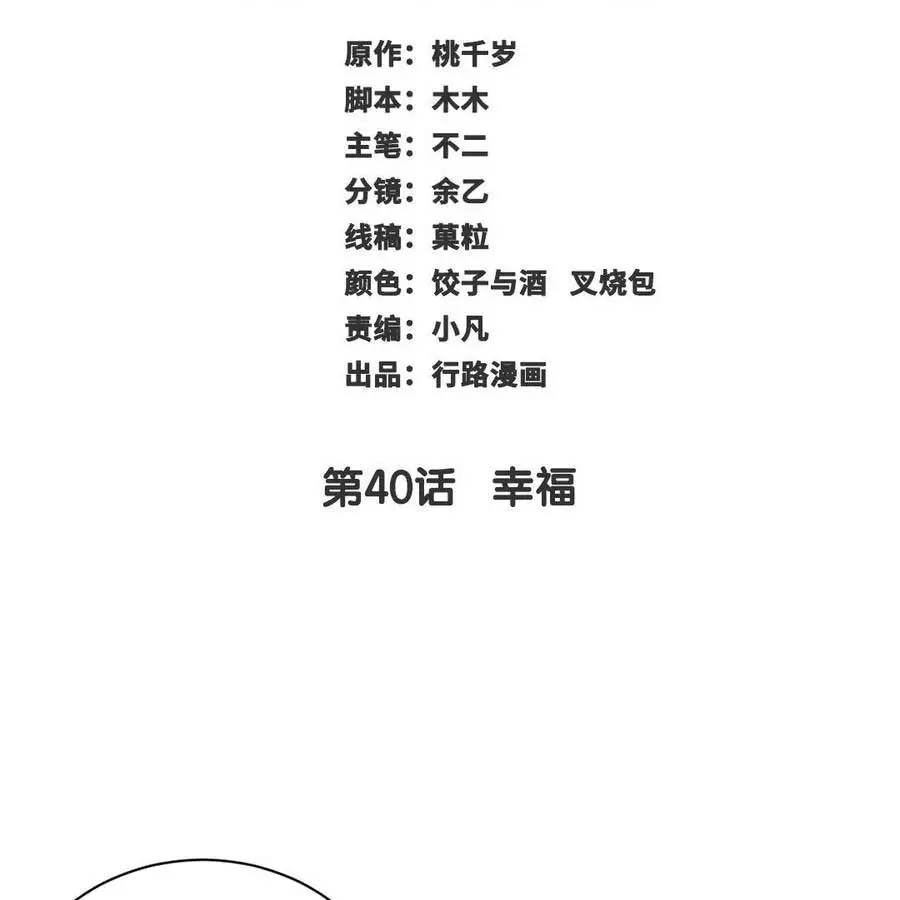 原作：桃千岁
脚本：木木
主笔：不二
分镜：余乙
线稿：菓粒
颜色：饺子与酒 叉烧包
责编：小凡
出品：行路漫画

第40话 幸福